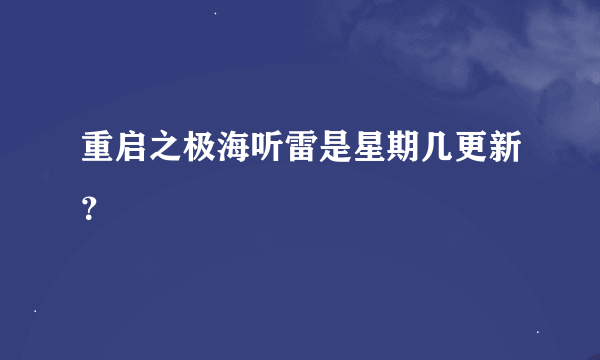 重启之极海听雷是星期几更新？